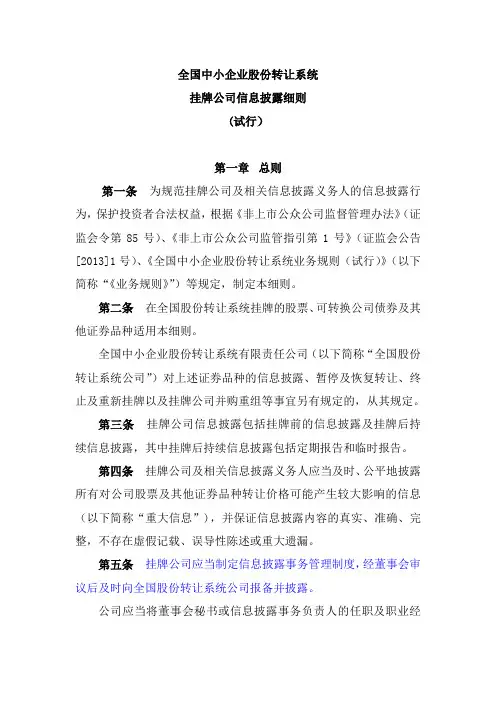 全国中小企业股份转让系统
挂牌公司信息披露细则
（试行）

第一章　总则

第一条　为规范挂牌公司及相关信息披露义务人的信息披露行为，保护投资者合法权益，根据《非上市公众公司监督管理办法》（证监会令第 85 号）、《非上市公众公司监管指引第 1 号》（证监会公告[2013]1 号）、《全国中小企业股份转让系统业务规则（试行）》（以下简称“《业务规则》”）等规定，制定本细则。

第二条　在全国股份转让系统挂牌的股票、可转换公司债券及其他证券品种适用本细则。

全国中小企业股份转让系统有限责任公司（以下简称“全国股份转让系统公司”）对上述证券品种的信息披露、暂停及恢复转让、终止及重新挂牌以及挂牌公司并购重组等事宜另有规定的，从其规定。

第三条　挂牌公司信息披露包括挂牌前的信息披露及挂牌后持续信息披露，其中挂牌后持续信息披露包括定期报告和临时报告。

第四条　挂牌公司及相关信息披露义务人应当及时、公平地披露所有对公司股票及其他证券品种转让价格可能产生较大影响的信息（以下简称“重大信息”），并保证信息披露内容的真实、准确、完整，不存在虚假记载、误导性陈述或重大遗漏。

第五条　挂牌公司应当制定信息披露事务管理制度，经董事会审议后及时向全国股份转让系统公司报备并披露。

公司应当将董事会秘书或信息披露事务负责人的任职及职业经